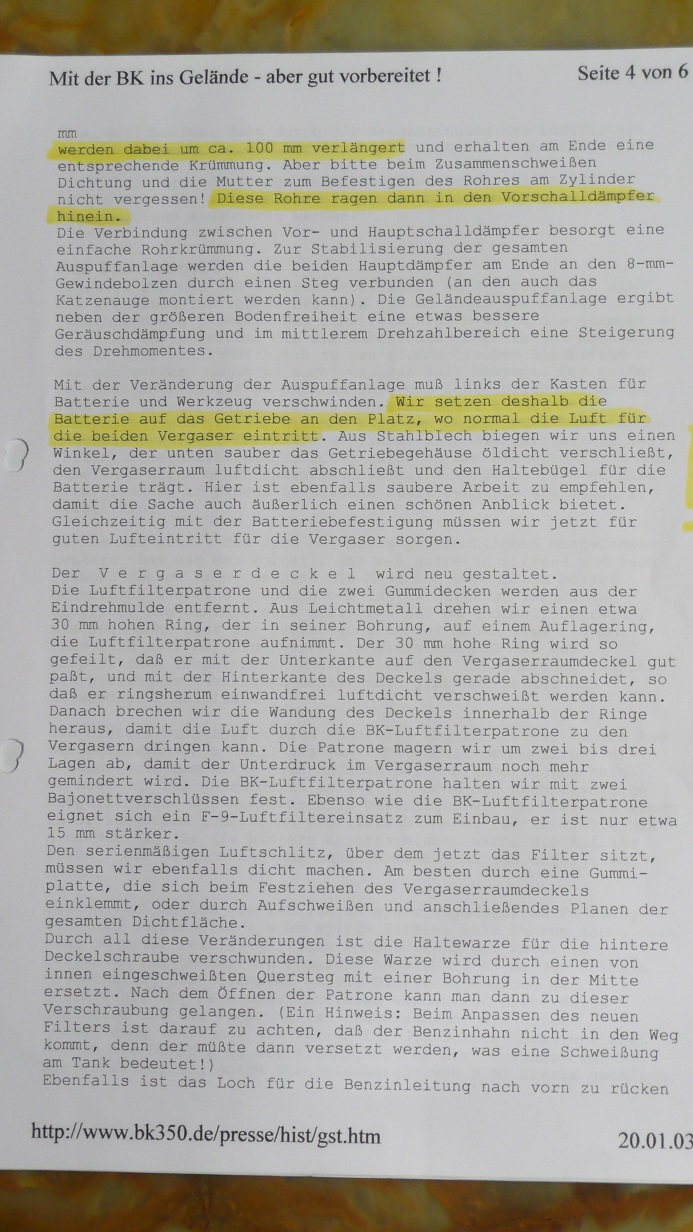 Mit der BK ins Gelände - aber gut vorbereitet !

Seite 4 von 6

mm
werden dabei um ca. 100 mm verlängert und erhalten am Ende eine entsprechende Krümmung. Aber bitte beim Zusammenschweißen Dichtung und die Mutter zum Befestigen des Rohres am Zylinder nicht vergessen! Diese Rohre ragen dann in den Vorschalldämpfer hinein.
Die Verbindung zwischen Vor- und Hauptschalldämpfer besorgt eine einfache Rohrkrümmung. Zur Stabilisierung der gesamten Auspuffanlage werden die beiden Hauptdämpfer am Ende an den 8-mm-Gewindebolzen durch einen Steg verbunden (an den auch das Katzenauge montiert werden kann). Die Geländeauspuffanlage ergibt neben der größeren Bodenfreiheit eine etwas bessere Geräuschdämpfung und im mittlerem Drehzahlbereich eine Steigerung des Drehmomentes.

Mit der Veränderung der Auspuffanlage muß links der Kasten für Batterie und Werkzeug verschwinden. Wir setzen deshalb die Batterie auf das Getriebe an den Platz, wo normal die Luft für die beiden Vergaser eintritt. Aus Stahlblech biegen wir uns einen Winkel, der unten sauber das Getriebegehäuse öldicht verschließt, den Vergaserraum luftdicht abschließt und den Haltebügel für die Batterie trägt. Hier ist ebenfalls saubere Arbeit zu empfehlen, damit die Sache auch äußerlich einen schönen Anblick bietet. Gleichzeitig mit der Batteriebefestigung müssen wir jetzt für guten Lufteintritt für die Vergaser sorgen.

Der V e r g a s e r d e c k e l wird neu gestaltet.
Die Luftfilterpatrone und die zwei Gummidecken werden aus der Eindrehmulde entfernt. Aus Leichtmetall drehen wir einen etwa 30 mm hohen Ring, der in seiner Bohrung, auf einem Auflagering, die Luftfilterpatrone aufnimmt. Der 30 mm hohe Ring wird so gefeilt, daß er mit der Unterkante auf den Vergaserraumdeckel gut paßt, und mit der Hinterkante des Deckels gerade abschneidet, so daß er ringsherum einwandfrei luftdicht verschweißt werden kann. Danach brechen wir die Wandung des Deckels innerhalb der Ringe heraus, damit die Luft durch die BK-Luftfilterpatrone zu den Vergasern dringen kann. Die Patrone magern wir um zwei bis drei Lagen ab, damit der Unterdruck im Vergaserraum noch mehr gemindert wird. Die BK-Luftfilterpatrone halten wir mit zwei Bajonettverschlüssen fest. Ebenso wie die BK-Luftfilterpatrone eignet sich ein F-9-Luftfiltereinsatz zum Einbau, er ist nur etwa 15 mm stärker.
Den serienmäßigen Luftschlitz, über dem jetzt das Filter sitzt, müssen wir ebenfalls dicht machen. Am besten durch eine Gummiplatte, die sich beim Festziehen des Vergaserraumdeckels einklemmt, oder durch Aufschweißen und anschließendes Planen der gesamten Dichtfläche.
Durch all diese Veränderungen ist die Haltewarze für die hintere Deckelschraube verschwunden. Diese Warze wird durch einen von innen eingeschweißten Quersteg mit einer Bohrung in der Mitte ersetzt. Nach dem Öffnen der Patrone kann man dann zu dieser Verschraubung gelangen. (Ein Hinweis: Beim Anpassen des neuen Filters ist darauf zu achten, daß der Benzinhahn nicht in den Weg kommt, denn der müßte dann versetzt werden, was eine Schweißung am Tank bedeutet!)
Ebenfalls ist das Loch für die Benzinleitung nach vorn zu rücken

http://www.bk350.de/presse/hist/gst.htm

20.01.03